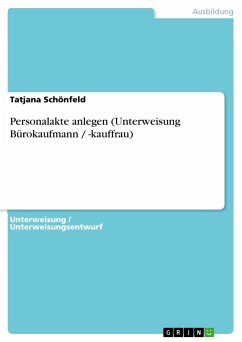 Ausbildung

Tatjana Schönfeld

Personalakte anlegen (Unterweisung Bürokaufmann / -kauffrau)

Unterweisung / Unterweisungsentwurf

GRIN